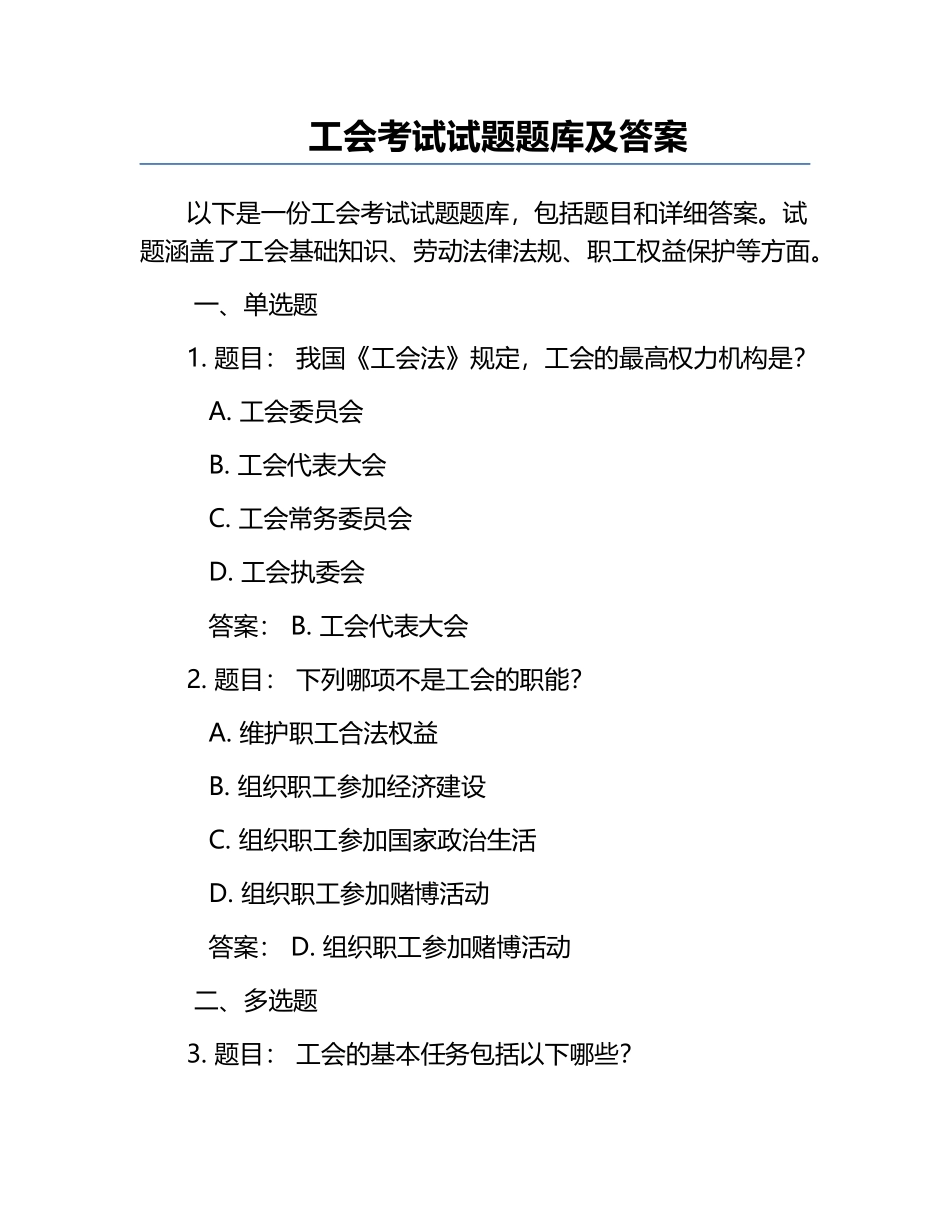 工会考试试题题库及答案

以下是一份工会考试试题题库，包括题目和详细答案。试题涵盖了工会基础知识、劳动法律法规、职工权益保护等方面。

一、单选题

1. 题目： 我国《工会法》规定，工会的最高权力机构是？

A. 工会委员会

B. 工会代表大会

C. 工会常务委员会

D. 工会执委会

答案： B. 工会代表大会

2. 题目： 下列哪项不是工会的职能？

A. 维护职工合法权益

B. 组织职工参加经济建设

C. 组织职工参加国家政治生活

D. 组织职工参加赌博活动

答案： D. 组织职工参加赌博活动

二、多选题

3. 题目： 工会的基本任务包括以下哪些？